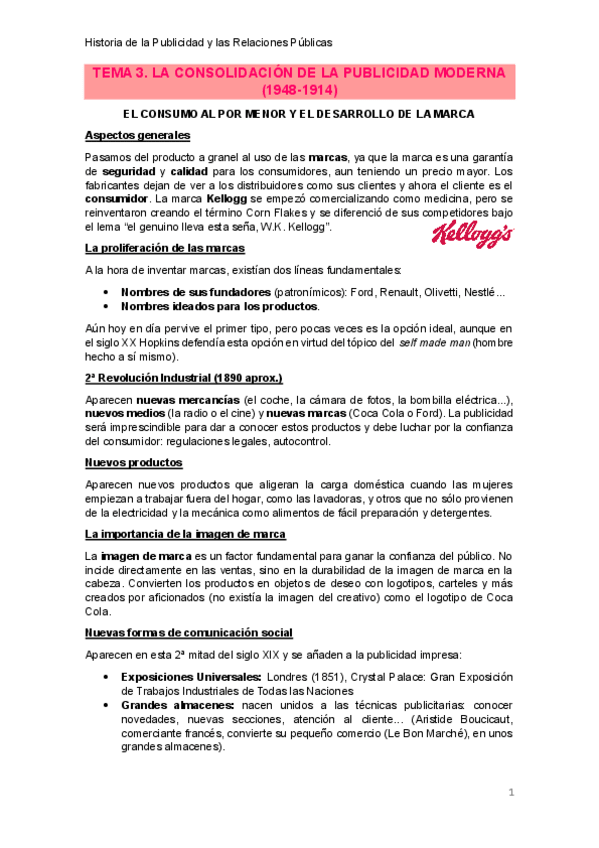 Historia de la Publicidad y las Relaciones Públicas

TEMA 3. LA CONSOLIDACIÓN DE LA PUBLICIDAD MODERNA (1948-1914)

EL CONSUMO AL POR MENOR Y EL DESARROLLO DE LA MARCA

Aspectos generales

Pasamos del producto a granel al uso de las marcas, ya que la marca es una garantía de seguridad y calidad para los consumidores, aun teniendo un precio mayor. Los fabricantes dejan de ver a los distribuidores como sus clientes y ahora el cliente es el consumidor. La marca Kellogg se empezó comercializando como medicina, pero se reinventaron creando el término Corn Flakes y se diferenció de sus competidores bajo el lema "el genuino lleva esta seña, W.K. Kellogg".

Kellogg's

La proliferación de las marcas

A la hora de inventar marcas, existían dos líneas fundamentales:

• Nombres de sus fundadores (patronímicos): Ford, Renault, Olivetti, Nestlé...
• Nombres ideados para los productos.

Aún hoy en día pervive el primer tipo, pero pocas veces es la opción ideal, aunque en el siglo XX Hopkins defendía esta opción en virtud del tópico del self made man (hombre hecho a sí mismo).

2ª Revolución Industrial (1890 aprox.)

Aparecen nuevas mercancías (el coche, la cámara de fotos, la bombilla eléctrica...), nuevos medios (la radio o el cine) y nuevas marcas (Coca Cola o Ford). La publicidad será imprescindible para dar a conocer estos productos y debe luchar por la confianza del consumidor: regulaciones legales, autocontrol.

Nuevos productos

Aparecen nuevos productos que aligeran la carga doméstica cuando las mujeres empiezan a trabajar fuera del hogar, como las lavadoras, y otros que no sólo provienen de la electricidad y la mecánica como alimentos de fácil preparación y detergentes.

La importancia de la imagen de marca

La imagen de marca es un factor fundamental para ganar la confianza del público. No incide directamente en las ventas, sino en la durabilidad de la imagen de marca en la cabeza. Convierten los productos en objetos de deseo con logotipos, carteles y más creados por aficionados (no existía la imagen del creativo) como el logotipo de Coca Cola.

Nuevas formas de comunicación social

Aparecen en esta 2ª mitad del siglo XIX y se añaden a la publicidad impresa:

• Exposiciones Universales: Londres (1851), Crystal Palace: Gran Exposición de Trabajos Industriales de Todas las Naciones
• Grandes almacenes: nacen unidos a las técnicas publicitarias: conocer novedades, nuevas secciones, atención al cliente... (Aristide Boucicaut, comerciante francés, convierte su pequeño comercio (Le Bon Marché), en unos grandes almacenes).

1